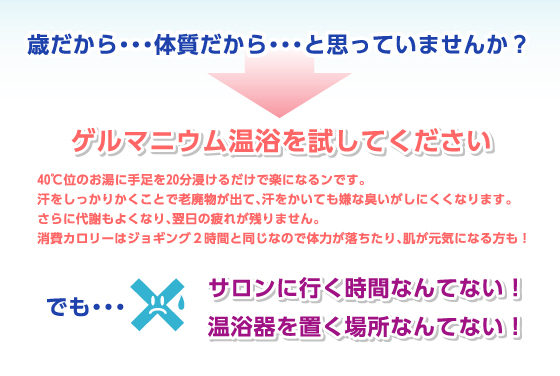 歳だから・・・体質だから・・・と思っていませんか？

ゲルマニウム温浴を試してください

40℃位のお湯に手足を20分浸けるだけで楽になるンです。
汗をしっかりかくことで老廃物が出て、汗をかいても嫌な臭いがしにくくなります。
さらに代謝もよくなり、翌日の疲れが残りません。
消費カロリーはジョギング２時間と同じなので体力が落ちたり、肌が元気になる方も！

でも・・・

サロンに行く時間なんてない！
温浴器を置く場所なんてない！